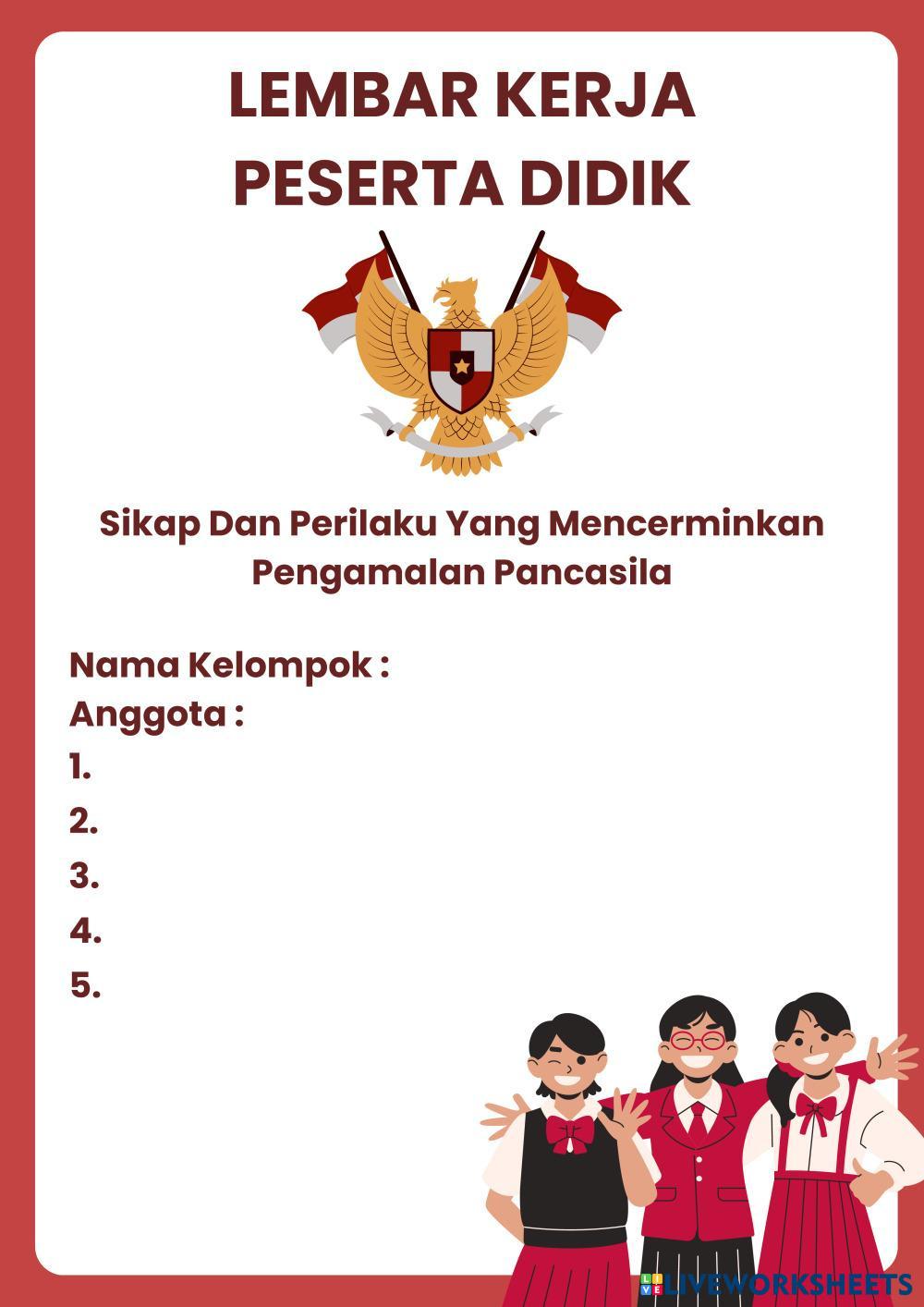 LEMBAR KERJA
PESERTA DIDIK

Sikap Dan Perilaku Yang Mencerminkan Pengamalan Pancasila

Nama Kelompok :
Anggota :
1.
2.
3.
4.
5.

LIVEWORKSHEETS